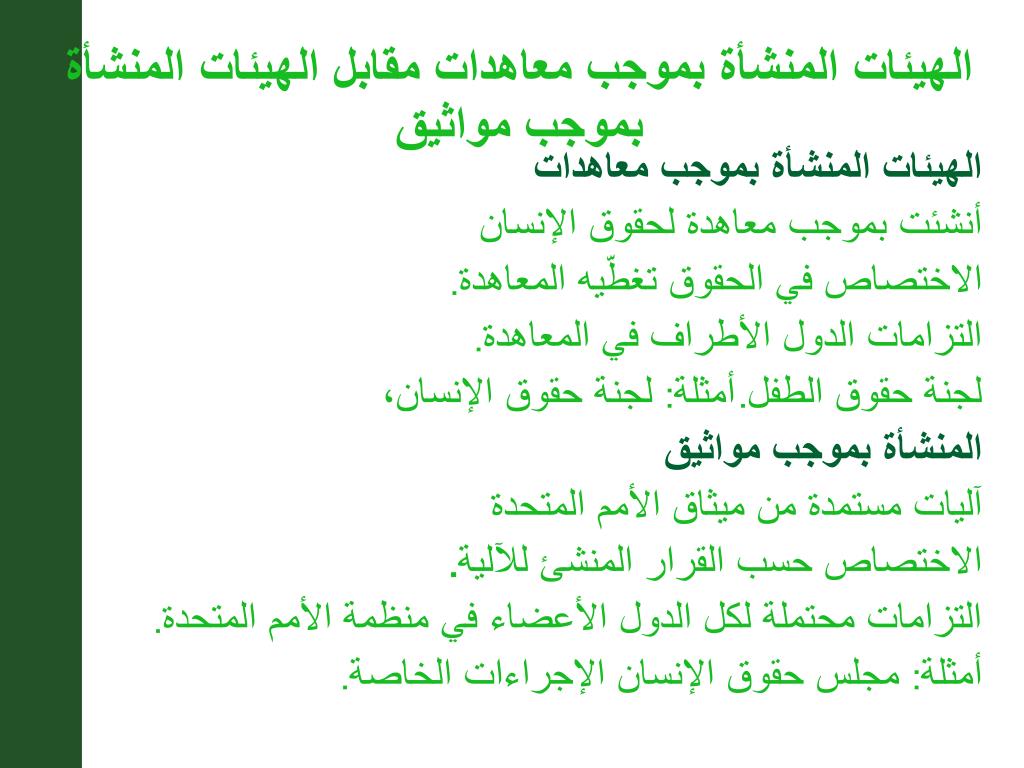 الهيئات المنشأة بموجب معاهدات مقابل الهيئات المنشأة بموجب مواثيق

الهيئات المنشأة بموجب معاهدات

أنشئت بموجب معاهدة لحقوق الإنسان

الاختصاص في الحقوق تغطّيه المعاهدة.

التزامات الدول الأطراف في المعاهدة.

لجنة حقوق الطفل.أمثلة: لجنة حقوق الإنسان،

المنشأة بموجب مواثيق

آليات مستمدة من ميثاق الأمم المتحدة

الاختصاص حسب القرار المنشئ للآلية.

التزامات محتملة لكل الدول الأعضاء في منظمة الأمم المتحدة.

أمثلة: مجلس حقوق الإنسان الإجراءات الخاصة.